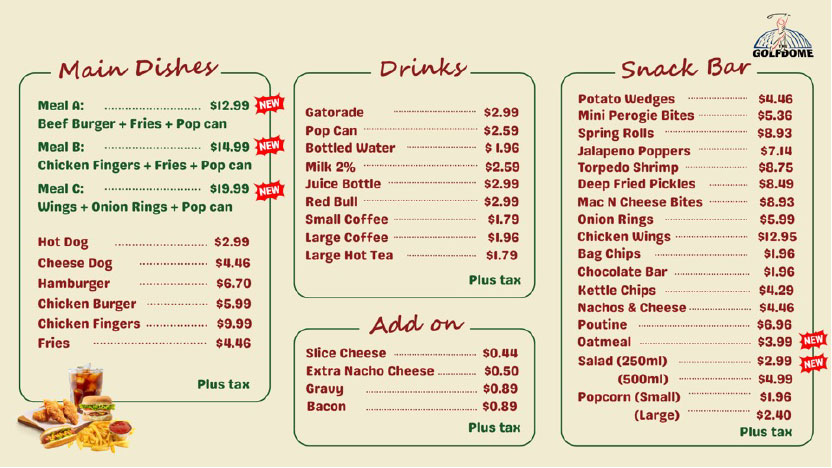 GOLFDOME

Main Dishes

Meal A: $12.99 NEW
Beef Burger + Fries + Pop can
Meal B: $14.99 NEW
Chicken Fingers + Fries + Pop can
Meal C: $19.99 NEW
Wings + Onion Rings + Pop can

Hot Dog $2.99
Cheese Dog $4.46
Hamburger $6.70
Chicken Burger $5.99
Chicken Fingers $9.99
Fries $4.46

Plus tax

Drinks

Gatorade $2.99
Pop Can $2.59
Bottled Water $1.96
Milk 2% $2.59
Juice Bottle $2.99
Red Bull $2.99
Small Coffee $1.79
Large Coffee $1.96
Large Hot Tea $1.79

Plus tax

Add on

Slice Cheese $0.44
Extra Nacho Cheese $0.50
Gravy $0.89
Bacon $0.89

Plus tax

Snack Bar

Potato Wedges $4.46
Mini Perogie Bites $5.36
Spring Rolls $8.93
Jalapeno Poppers $7.14
Torpedo Shrimp $8.75
Deep Fried Pickles $8.49
Mac N Cheese Bites $8.93
Onion Rings $5.99
Chicken Wings $12.95
Bag Chips $1.96
Chocolate Bar $1.96
Kettle Chips $4.29
Nachos & Cheese $4.46
Poutine $6.96
Oatmeal $3.99 NEW
Salad (250ml) $2.99 NEW
(500ml) $4.99
Popcorn (Small) $1.96
(Large) $2.40

Plus tax